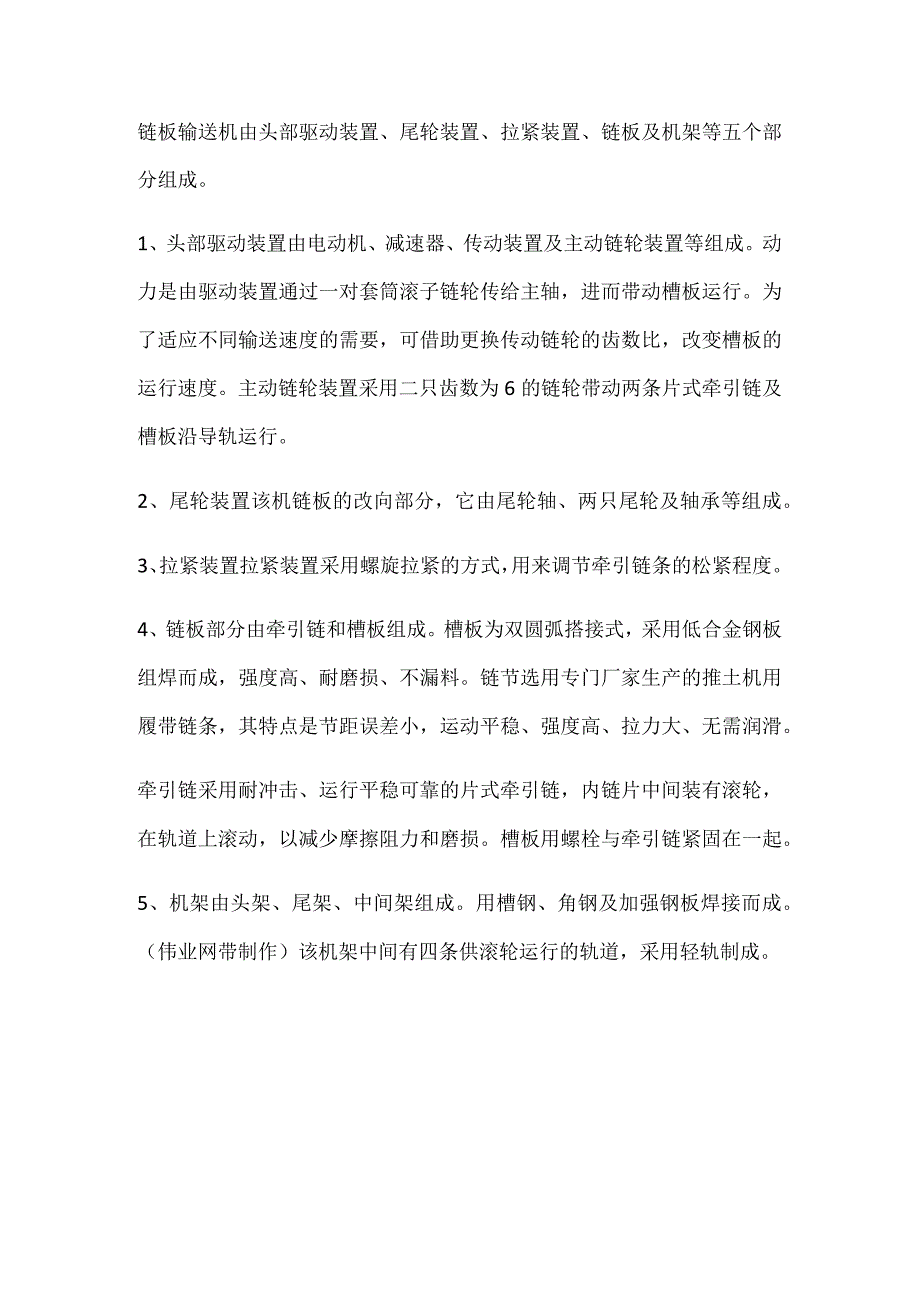 链板输送机由头部驱动装置、尾轮装置、拉紧装置、链板及机架等五个部分组成。

1、头部驱动装置由电动机、减速器、传动装置及主动链轮装置等组成。动力是由驱动装置通过一对套筒滚子链轮传给主轴，进而带动槽板运行。为了适应不同输送速度的需要，可借助更换传动链轮的齿数比，改变槽板的运行速度。主动链轮装置采用二只齿数为6的链轮带动两条片式牵引链及槽板沿导轨运行。

2、尾轮装置该机链板的改向部分，它由尾轮轴、两只尾轮及轴承等组成。

3、拉紧装置拉紧装置采用螺旋拉紧的方式,用来调节牵引链条的松紧程度。

4、链板部分由牵引链和槽板组成。槽板为双圆弧搭接式，采用低合金钢板组焊而成，强度高、耐磨损、不漏料。链节选用专门厂家生产的推土机用履带链条，其特点是节距误差小，运动平稳、强度高、拉力大、无需润滑。

牵引链采用耐冲击、运行平稳可靠的片式牵引链，内链片中间装有滚轮，在轨道上滚动，以减少摩擦阻力和磨损。槽板用螺栓与牵引链紧固在一起。

5、机架由头架、尾架、中间架组成。用槽钢、角钢及加强钢板焊接而成。（伟业网带制作）该机架中间有四条供滚轮运行的轨道，采用轻轨制成。